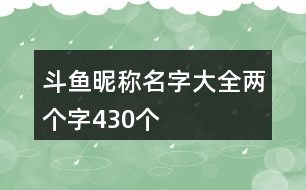 斗鱼昵称名字大全两个字430个